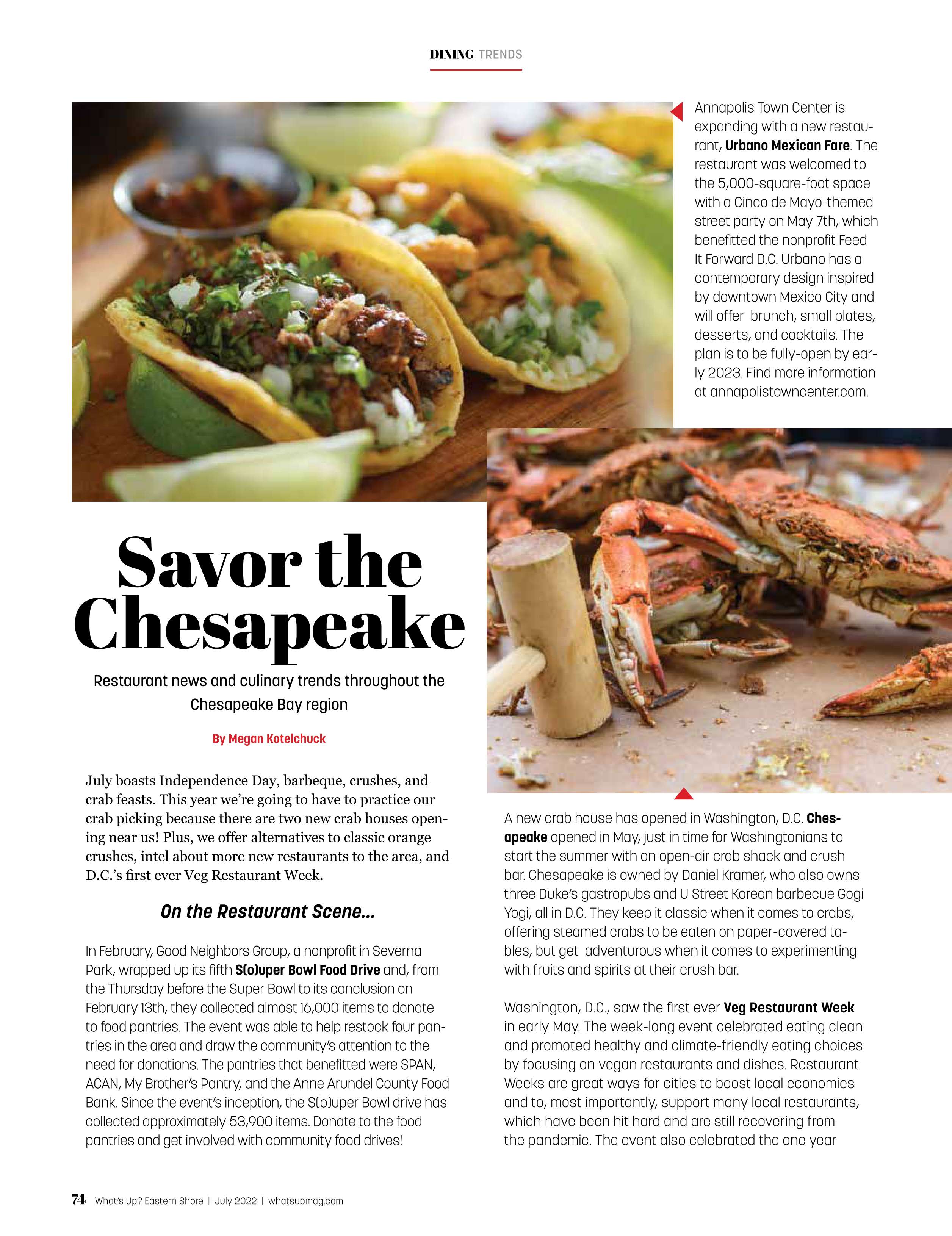 DINING TRENDS

Annapolis Town Center is expanding with a new restaurant, Urbano Mexican Fare. The restaurant was welcomed to the 5,000-square-foot space with a Cinco de Mayo-themed street party on May 7th, which benefitted the nonprofit Feed It Forward D.C. Urbano has a contemporary design inspired by downtown Mexico City and will offer brunch, small plates, desserts, and cocktails. The plan is to be fully-open by early 2023. Find more information at annapolistowncenter.com.

Savor the Chesapeake

Restaurant news and culinary trends throughout the Chesapeake Bay region

By Megan Kotelchuck

July boasts Independence Day, barbeque, crushes, and crab feasts. This year we're going to have to practice our crab picking because there are two new crab houses opening near us! Plus, we offer alternatives to classic orange crushes, intel about more new restaurants to the area, and D.C.'s first ever Veg Restaurant Week.

On the Restaurant Scene...

In February, Good Neighbors Group, a nonprofit in Severna Park, wrapped up its fifth S(o)uper Bowl Food Drive and, from the Thursday before the Super Bowl to its conclusion on February 13th, they collected almost 16,000 items to donate to food pantries. The event was able to help restock four pantries in the area and draw the community's attention to the need for donations. The pantries that benefitted were SPAN, ACAN, My Brother's Pantry, and the Anne Arundel County Food Bank. Since the event's inception, the S(o)uper Bowl drive has collected approximately 53,900 items. Donate to the food pantries and get involved with community food drives!

A new crab house has opened in Washington, D.C. Chesapeake opened in May, just in time for Washingtonians to start the summer with an open-air crab shack and crush bar. Chesapeake is owned by Daniel Kramer, who also owns three Duke's gastropubs and U Street Korean barbecue Gogi Yogi, all in D.C. They keep it classic when it comes to crabs, offering steamed crabs to be eaten on paper-covered tables, but get adventurous when it comes to experimenting with fruits and spirits at their crush bar.

Washington, D.C., saw the first ever Veg Restaurant Week in early May. The week-long event celebrated eating clean and promoted healthy and climate-friendly eating choices by focusing on vegan restaurants and dishes. Restaurant Weeks are great ways for cities to boost local economies and to, most importantly, support many local restaurants, which have been hit hard and are still recovering from the pandemic. The event also celebrated the one year

74 What's Up? Eastern Shore | July 2022 | whatsupmag.com